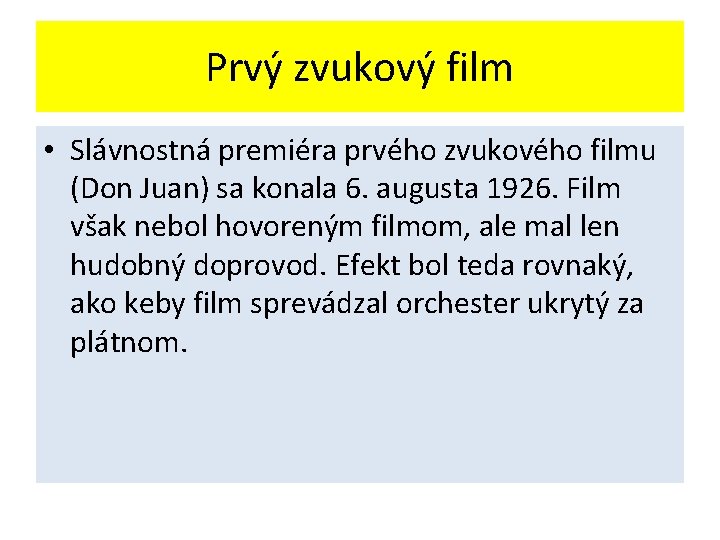 Prvý zvukový film

• Slávnostná premiéra prvého zvukového filmu (Don Juan) sa konala 6. augusta 1926. Film však nebol hovoreným filmom, ale mal len hudobný doprovod. Efekt bol teda rovnaký, ako keby film sprevádzal orchester ukrytý za plátnom.